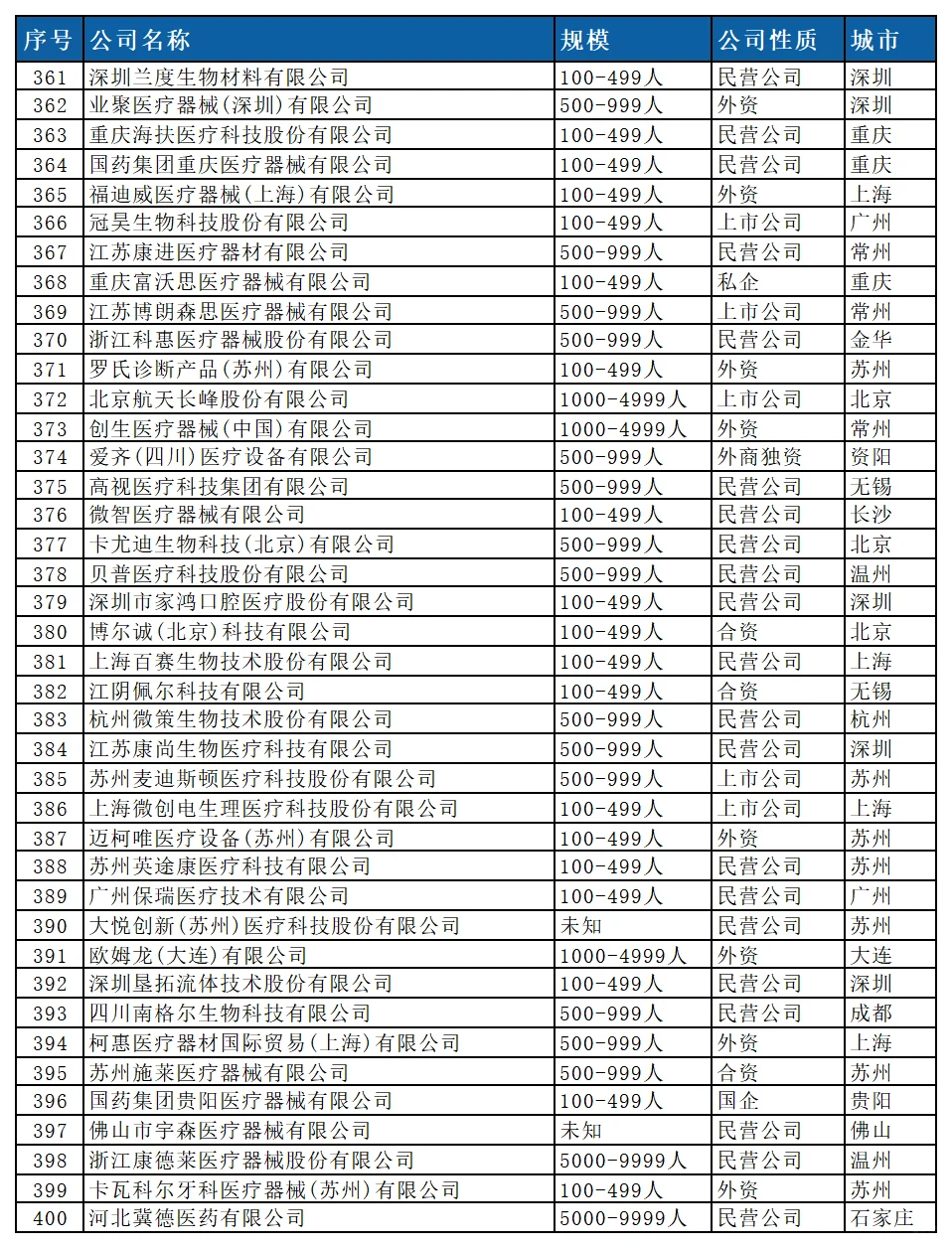 | 序号 | 公司名称 | 规模 | 公司性质 | 城市 |
|---|---|---|---|---|
| 361 | 深圳兰度生物材料有限公司 | 100-499人 | 民营公司 | 深圳 |
| 362 | 业聚医疗器械(深圳)有限公司 | 500-999人 | 外资 | 深圳 |
| 363 | 重庆海扶医疗科技股份有限公司 | 100-499人 | 民营公司 | 重庆 |
| 364 | 国药集团重庆医疗器械有限公司 | 100-499人 | 民营公司 | 重庆 |
| 365 | 福迪威医疗器械(上海)有限公司 | 100-499人 | 外资 | 上海 |
| 366 | 冠昊生物科技股份有限公司 | 100-499人 | 上市公司 | 广州 |
| 367 | 江苏康进医疗器材有限公司 | 500-999人 | 民营公司 | 常州 |
| 368 | 重庆富沃思医疗器械有限公司 | 100-499人 | 私企 | 重庆 |
| 369 | 江苏博朗森思医疗器械有限公司 | 500-999人 | 上市公司 | 常州 |
| 370 | 浙江科惠医疗器械股份有限公司 | 500-999人 | 民营公司 | 金华 |
| 371 | 罗氏诊断产品(苏州)有限公司 | 100-499人 | 外资 | 苏州 |
| 372 | 北京航天长峰股份有限公司 | 1000-4999人 | 上市公司 | 北京 |
| 373 | 创生医疗器械(中国)有限公司 | 1000-4999人 | 外资 | 常州 |
| 374 | 爱齐(四川)医疗设备有限公司 | 500-999人 | 外商独资 | 资阳 |
| 375 | 高视医疗科技集团有限公司 | 500-999人 | 民营公司 | 无锡 |
| 376 | 微智医疗器械有限公司 | 100-499人 | 民营公司 | 长沙 |
| 377 | 卡尤迪生物科技(北京)有限公司 | 500-999人 | 民营公司 | 北京 |
| 378 | 贝普医疗科技股份有限公司 | 500-999人 | 民营公司 | 温州 |
| 379 | 深圳市家鸿口腔医疗股份有限公司 | 100-499人 | 民营公司 | 深圳 |
| 380 | 博尔诚(北京)科技有限公司 | 100-499人 | 合资 | 北京 |
| 381 | 上海百赛生物技术股份有限公司 | 100-499人 | 民营公司 | 上海 |
| 382 | 江阴佩尔科技有限公司 | 100-499人 | 合资 | 无锡 |
| 383 | 杭州微策生物技术股份有限公司 | 500-999人 | 民营公司 | 杭州 |
| 384 | 江苏康尚生物医疗科技有限公司 | 500-999人 | 民营公司 | 深圳 |
| 385 | 苏州麦迪斯顿医疗科技股份有限公司 | 500-999人 | 上市公司 | 苏州 |
| 386 | 上海微创电生理医疗科技股份有限公司 | 100-499人 | 上市公司 | 上海 |
| 387 | 迈柯唯医疗设备(苏州)有限公司 | 100-499人 | 外资 | 苏州 |
| 388 | 苏州英途康医疗科技有限公司 | 100-499人 | 民营公司 | 苏州 |
| 389 | 广州保瑞医疗技术有限公司 | 100-499人 | 民营公司 | 广州 |
| 390 | 大悦创新(苏州)医疗科技股份有限公司 | 未知 | 民营公司 | 苏州 |
| 391 | 欧姆龙(大连)有限公司 | 1000-4999人 | 外资 | 大连 |
| 392 | 深圳垦拓流体技术股份有限公司 | 100-499人 | 民营公司 | 深圳 |
| 393 | 四川南格尔生物科技有限公司 | 500-999人 | 民营公司 | 成都 |
| 394 | 柯惠医疗器材国际贸易(上海)有限公司 | 500-999人 | 外资 | 上海 |
| 395 | 苏州施莱医疗器械有限公司 | 500-999人 | 合资 | 苏州 |
| 396 | 国药集团贵阳医疗器械有限公司 | 100-499人 | 国企 | 贵阳 |
| 397 | 佛山市宇森医疗器械有限公司 | 未知 | 民营公司 | 佛山 |
| 398 | 浙江康德莱医疗器械股份有限公司 | 5000-9999人 | 民营公司 | 温州 |
| 399 | 卡瓦科尔牙科医疗器械(苏州)有限公司 | 100-499人 | 外资 | 苏州 |
| 400 | 河北冀德医药有限公司 | 5000-9999人 | 民营公司 | 石家庄 |